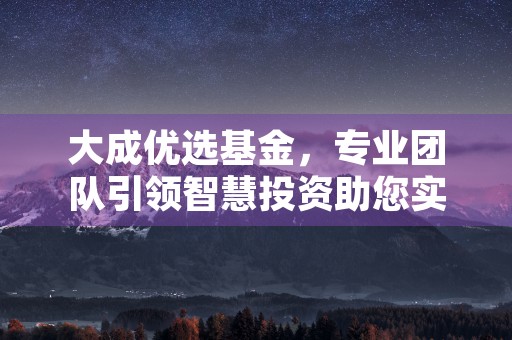 大成优选基金，专业团队引领智慧投资助您实